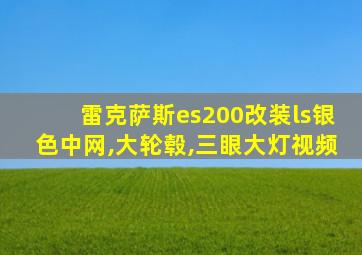 雷克萨斯es200改装ls银色中网,大轮毂,三眼大灯视频